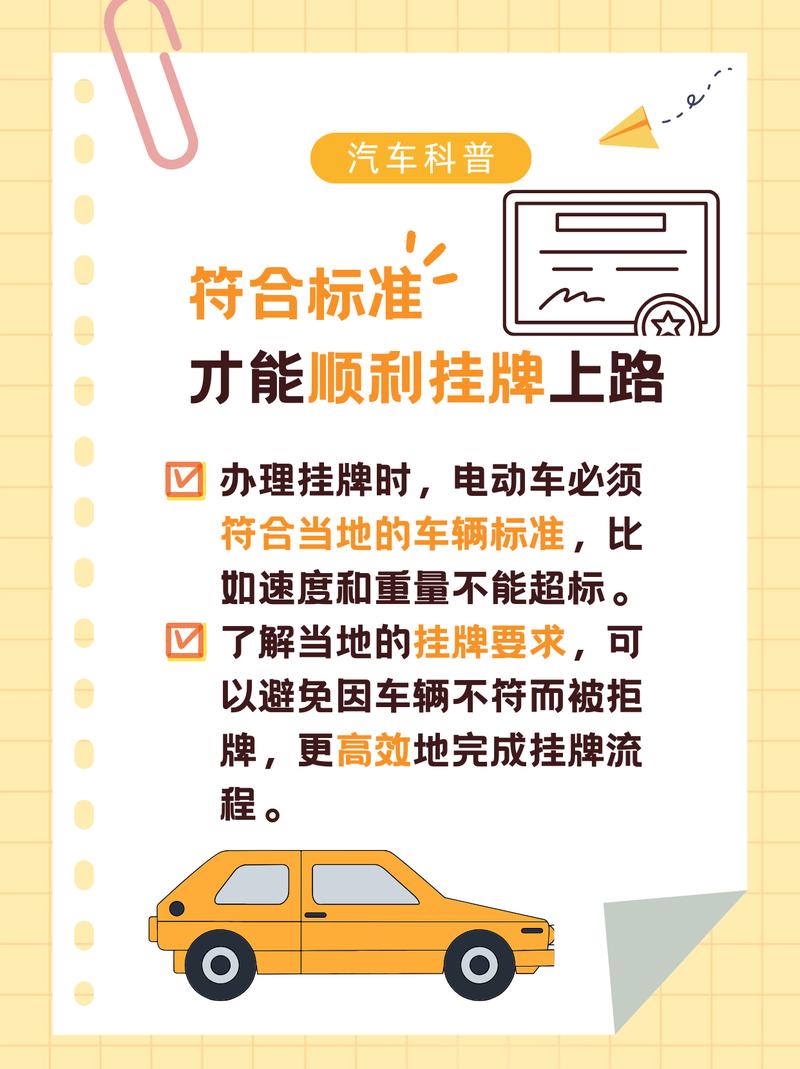 汽车科普

符合标准
才能顺利挂牌上路

办理挂牌时，电动车必须符合当地的车辆标准，比如速度和重量不能超标。

了解当地的挂牌要求，可以避免因车辆不符而被拒牌，更高效地完成挂牌流程。